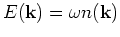 $E(\mathbf{k}) = \omega n(\mathbf{k})$